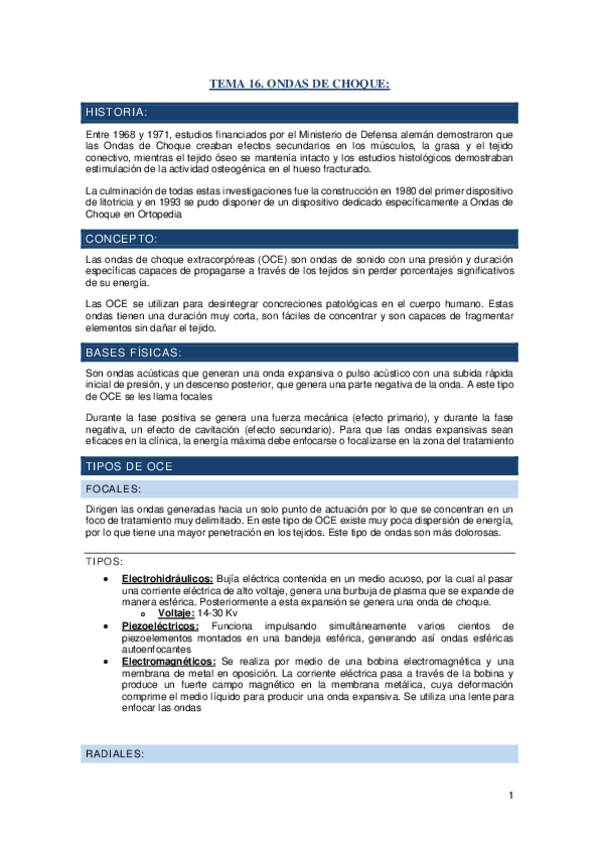 TEMA 16. ONDAS DE CHOQUE:

HISTORIA:

Entre 1968 y 1971, estudios financiados por el Ministerio de Defensa alemán demostraron que las Ondas de Choque creaban efectos secundarios en los músculos, la grasa y el tejido conectivo, mientras el tejido óseo se mantenía intacto y los estudios histológicos demostraban estimulación de la actividad osteogénica en el hueso fracturado.

La culminación de todas estas investigaciones fue la construcción en 1980 del primer dispositivo de litotricia y en 1993 se pudo disponer de un dispositivo dedicado específicamente a Ondas de Choque en Ortopedia

CONCEPTO:

Las ondas de choque extracorpóreas (OCE) son ondas de sonido con una presión y duración específicas capaces de propagarse a través de los tejidos sin perder porcentajes significativos de su energía.

Las OCE se utilizan para desintegrar concreciones patológicas en el cuerpo humano. Estas ondas tienen una duración muy corta, son fáciles de concentrar y son capaces de fragmentar elementos sin dañar el tejido.

BASES FÍSICAS:

Son ondas acústicas que generan una onda expansiva o pulso acústico con una subida rápida inicial de presión, y un descenso posterior, que genera una parte negativa de la onda. A este tipo de OCE se les llama focales

Durante la fase positiva se genera una fuerza mecánica (efecto primario), y durante la fase negativa, un efecto de cavitación (efecto secundario). Para que las ondas expansivas sean eficaces en la clínica, la energía máxima debe enfocarse o focalizarse en la zona del tratamiento

TIPOS DE OCE

FOCALES:

Dirigen las ondas generadas hacia un solo punto de actuación por lo que se concentran en un foco de tratamiento muy delimitado. En este tipo de OCE existe muy poca dispersión de energía, por lo que tiene una mayor penetración en los tejidos. Este tipo de ondas son más dolorosas.

TIPOS:

• Electrohidráulicos: Bujía eléctrica contenida en un medio acuoso, por la cual al pasar una corriente eléctrica de alto voltaje, genera una burbuja de plasma que se expande de manera esférica. Posteriormente a esta expansión se genera una onda de choque.
  o Voltaje: 14-30 Kv
• Piezoeléctricos: Funciona impulsando simultáneamente varios cientos de piezoelementos montados en una bandeja esférica, generando así ondas esféricas autoenfocantes
• Electromagnéticos: Se realiza por medio de una bobina electromagnética y una membrana de metal en oposición. La corriente eléctrica pasa a través de la bobina y produce un fuerte campo magnético en la membrana metálica, cuya deformación comprime el medio líquido para producir una onda expansiva. Se utiliza una lente para enfocar las ondas

RADIALES:

1